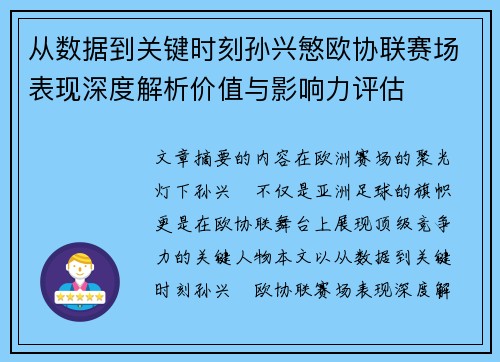 从数据到关键时刻孙兴慜欧协联赛场表现深度解析价值与影响力评估

文章摘要的内容在欧洲赛场的聚光灯下孙兴 不仅是亚洲足球的旗帜更是在欧协联舞台上展现顶级竞争力的关键人物本文以从数据到关键时刻孙兴 欧协联赛场表现深度解